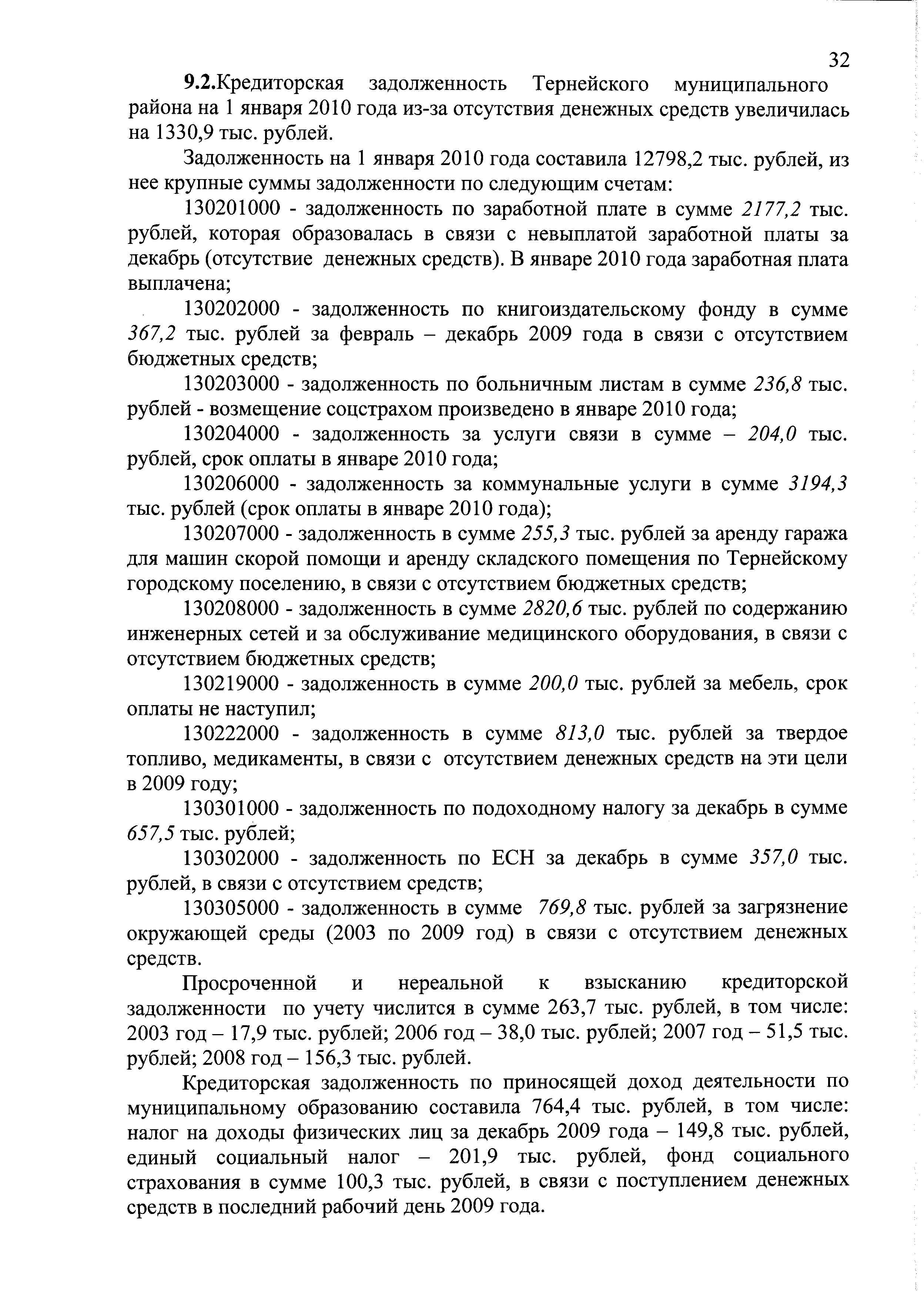 32

9.2.Кредиторская задолженность Тернейского муниципального района на 1 января 2010 года из-за отсутствия денежных средств увеличилась на 1330,9 тыс. рублей.

Задолженность на 1 января 2010 года составила 12798,2 тыс. рублей, из нее крупные суммы задолженности по следующим счетам:

130201000 - задолженность по заработной плате в сумме 2177,2 тыс. рублей, которая образовалась в связи с невыплатой заработной платы за декабрь (отсутствие денежных средств). В январе 2010 года заработная плата выплачена;

130202000 - задолженность по книгоиздательскому фонду в сумме 367,2 тыс. рублей за февраль – декабрь 2009 года в связи с отсутствием бюджетных средств;

130203000 - задолженность по больничным листам в сумме 236,8 тыс. рублей - возмещение соцстрахом произведено в январе 2010 года;

130204000 - задолженность за услуги связи в сумме – 204,0 тыс. рублей, срок оплаты в январе 2010 года;

130206000 - задолженность за коммунальные услуги в сумме 3194,3 тыс. рублей (срок оплаты в январе 2010 года);

130207000 - задолженность в сумме 255,3 тыс. рублей за аренду гаража для машин скорой помощи и аренду складского помещения по Тернейскому городскому поселению, в связи с отсутствием бюджетных средств;

130208000 - задолженность в сумме 2820,6 тыс. рублей по содержанию инженерных сетей и за обслуживание медицинского оборудования, в связи с отсутствием бюджетных средств;

130219000 - задолженность в сумме 200,0 тыс. рублей за мебель, срок оплаты не наступил;

130222000 - задолженность в сумме 813,0 тыс. рублей за твердое топливо, медикаменты, в связи с отсутствием денежных средств на эти цели в 2009 году;

130301000 - задолженность по подоходному налогу за декабрь в сумме 657,5 тыс. рублей;

130302000 - задолженность по ЕСН за декабрь в сумме 357,0 тыс. рублей, в связи с отсутствием средств;

130305000 - задолженность в сумме 769,8 тыс. рублей за загрязнение окружающей среды (2003 по 2009 год) в связи с отсутствием денежных средств.

Просроченной и нереальной к взысканию кредиторской задолженности по учету числится в сумме 263,7 тыс. рублей, в том числе: 2003 год – 17,9 тыс. рублей; 2006 год – 38,0 тыс. рублей; 2007 год – 51,5 тыс. рублей; 2008 год – 156,3 тыс. рублей.

Кредиторская задолженность по приносящей доход деятельности по муниципальному образованию составила 764,4 тыс. рублей, в том числе: налог на доходы физических лиц за декабрь 2009 года – 149,8 тыс. рублей, единый социальный налог – 201,9 тыс. рублей, фонд социального страхования в сумме 100,3 тыс. рублей, в связи с поступлением денежных средств в последний рабочий день 2009 года.